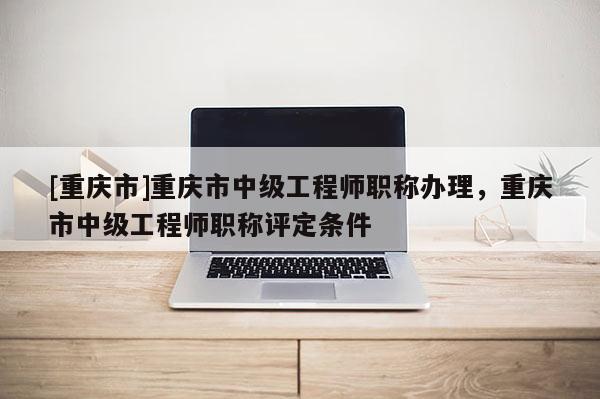 [重庆市]重庆市中级工程师职称办理，重庆市中级工程师职称评定条件